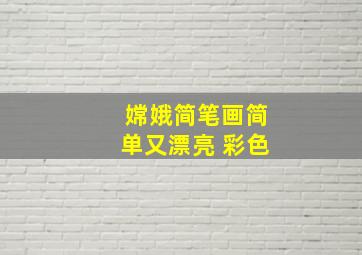 嫦娥简笔画简单又漂亮 彩色